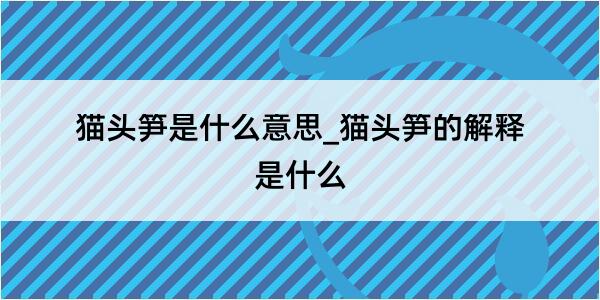 猫头笋是什么意思_猫头笋的解释是什么